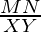 $\frac{MN}{XY}$